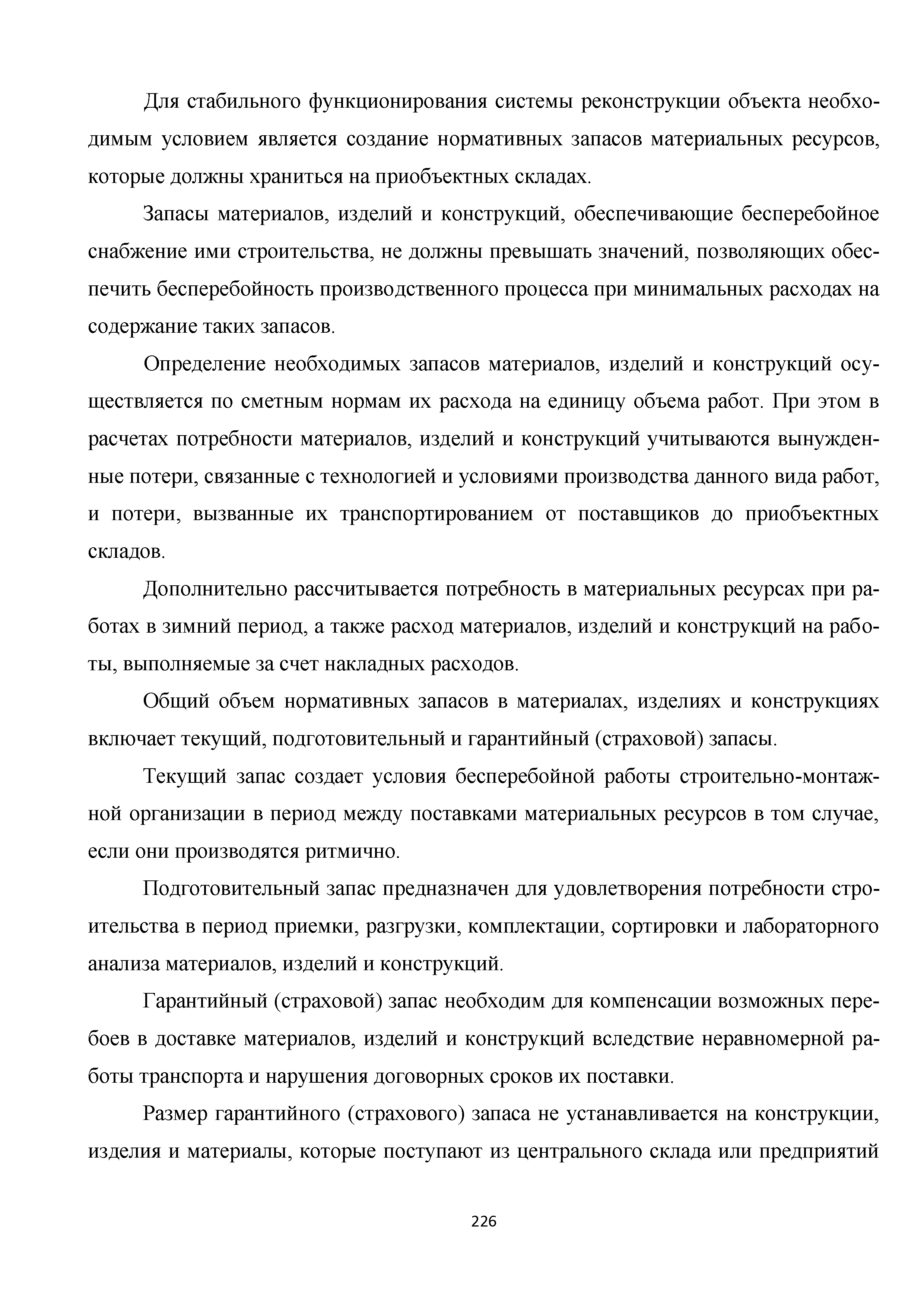 Для стабильного функционирования системы реконструкции объекта необходимым условием является создание нормативных запасов материальных ресурсов, которые должны храниться на приобъектных складах.

Запасы материалов, изделий и конструкций, обеспечивающие бесперебойное снабжение ими строительства, не должны превышать значений, позволяющих обеспечить бесперебойность производственного процесса при минимальных расходах на содержание таких запасов.

Определение необходимых запасов материалов, изделий и конструкций осуществляется по сметным нормам их расхода на единицу объема работ. При этом в расчетах потребности материалов, изделий и конструкций учитываются вынужденные потери, связанные с технологией и условиями производства данного вида работ, и потери, вызванные их транспортированием от поставщиков до приобъектных складов.

Дополнительно рассчитывается потребность в материальных ресурсах при работах в зимний период, а также расход материалов, изделий и конструкций на работы, выполняемые за счет накладных расходов.

Общий объем нормативных запасов в материалах, изделиях и конструкциях включает текущий, подготовительный и гарантийный (страховой) запасы.

Текущий запас создает условия бесперебойной работы строительно-монтажной организации в период между поставками материальных ресурсов в том случае, если они производятся ритмично.

Подготовительный запас предназначен для удовлетворения потребности строительства в период приемки, разгрузки, комплектации, сортировки и лабораторного анализа материалов, изделий и конструкций.

Гарантийный (страховой) запас необходим для компенсации возможных перебоев в доставке материалов, изделий и конструкций вследствие неравномерной работы транспорта и нарушения договорных сроков их поставки.

Размер гарантийного (страхового) запаса не устанавливается на конструкции, изделия и материалы, которые поступают из центрального склада или предприятий

226